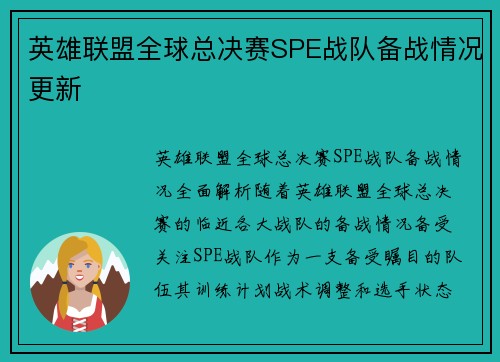 英雄联盟全球总决赛SPE战队备战情况更新

英雄联盟全球总决赛SPE战队备战情况全面解析随着英雄联盟全球总决赛的临近各大战队的备战情况备受关注SPE战队作为一支备受瞩目的队伍其训练计划战术调整和选手状态